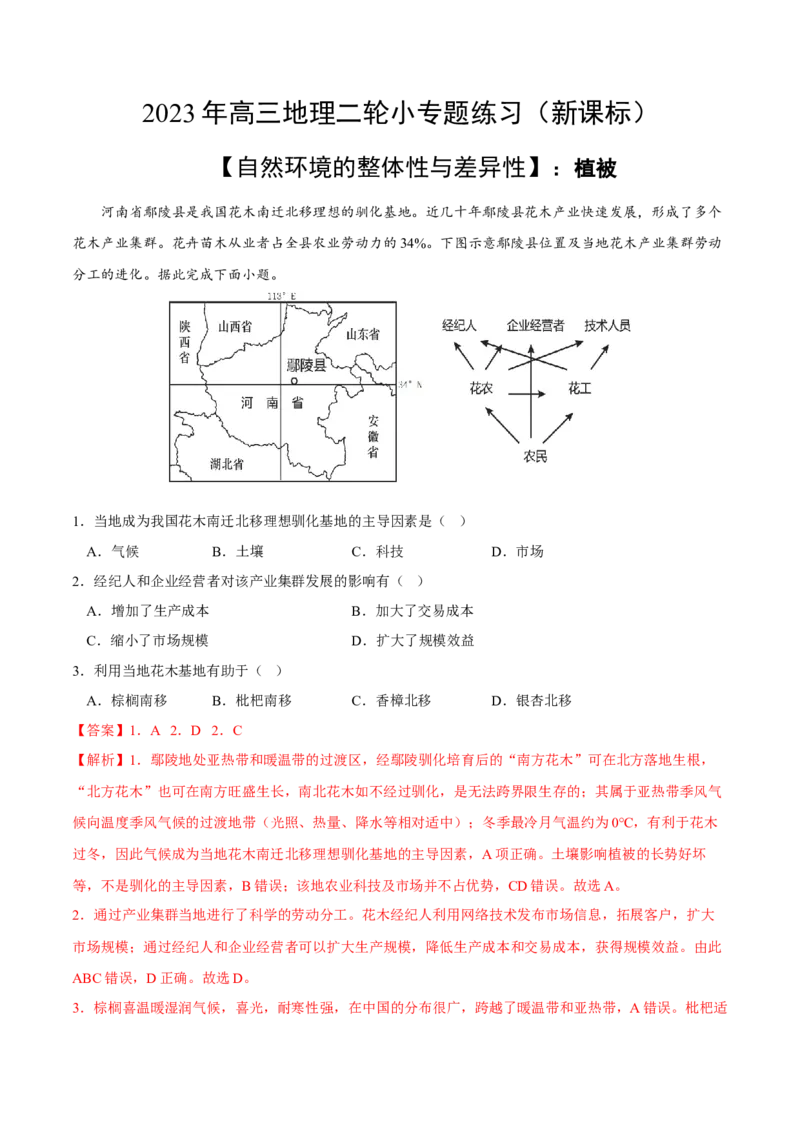 2023年高三地理二轮小专题练习（新课标）

【自然环境的整体性与差异性】：植被

河南省鄢陵县是我国花木南迁北移理想的驯化基地。近几十年鄢陵县花木产业快速发展，形成了多个花木产业集群。花卉苗木从业者占全县农业劳动力的34%。下图示意鄢陵县位置及当地花木产业集群劳动分工的进化。据此完成下面小题。

113° E
陕西省
山西省
山东省
鄢陵县
34° N
河　南　省
安徽省
湖北省

经纪人　企业经营者　技术人员
花农　花工
农民

1．当地成为我国花木南迁北移理想驯化基地的主导因素是（　）

A．气候　B．土壤　C．科技　D．市场

2．经纪人和企业经营者对该产业集群发展的影响有（　）

A．增加了生产成本　B．加大了交易成本
C．缩小了市场规模　D．扩大了规模效益

3．利用当地花木基地有助于（　）

A．棕榈南移　B．枇杷南移　C．香樟北移　D．银杏北移

【答案】1．A　2．D　2．C

【解析】1．鄢陵地处亚热带和暖温带的过渡区，经鄢陵驯化培育后的“南方花木”可在北方落地生根，“北方花木”也可在南方旺盛生长，南北花木如不经过驯化，是无法跨界限生存的；其属于亚热带季风气候向温度季风气候的过渡地带（光照、热量、降水等相对适中）；冬季最冷月气温约为0°C，有利于花木过冬，因此气候成为当地花木南迁北移理想驯化基地的主导因素，A项正确。土壤影响植被的长势好坏等，不是驯化的主导因素，B错误；该地农业科技及市场并不占优势，CD错误。故选A。

2．通过产业集群当地进行了科学的劳动分工。花木经纪人利用网络技术发布市场信息，拓展客户，扩大市场规模；通过经纪人和企业经营者可以扩大生产规模，降低生产成本和交易成本，获得规模效益。由此ABC错误，D正确。故选D。

3．棕榈喜温暖湿润气候，喜光，耐寒性强，在中国的分布很广，跨越了暖温带和亚热带，A错误。枇杷适